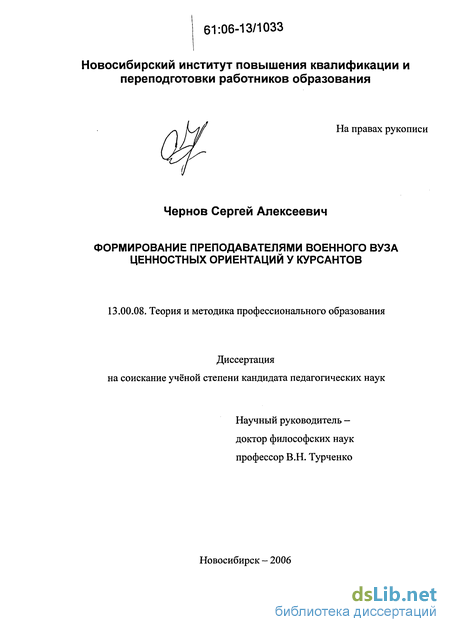 61:06-13/1033

Новосибирский институт повышения квалификации и переподготовки работников образования

На правах рукописи

Чернов Сергей Алексеевич

ФОРМИРОВАНИЕ ПРЕПОДАВАТЕЛЯМИ ВОЕННОГО ВУЗА ЦЕННОСТНЫХ ОРИЕНТАЦИЙ У КУРСАНТОВ

13.00.08. Теория и методика профессионального образования

Диссертация
на соискание учёной степени кандидата педагогических наук

Научный руководитель –
доктор философских наук
профессор В.Н. Турченко

Новосибирск – 2006

dsLib.net
библиотека диссертаций